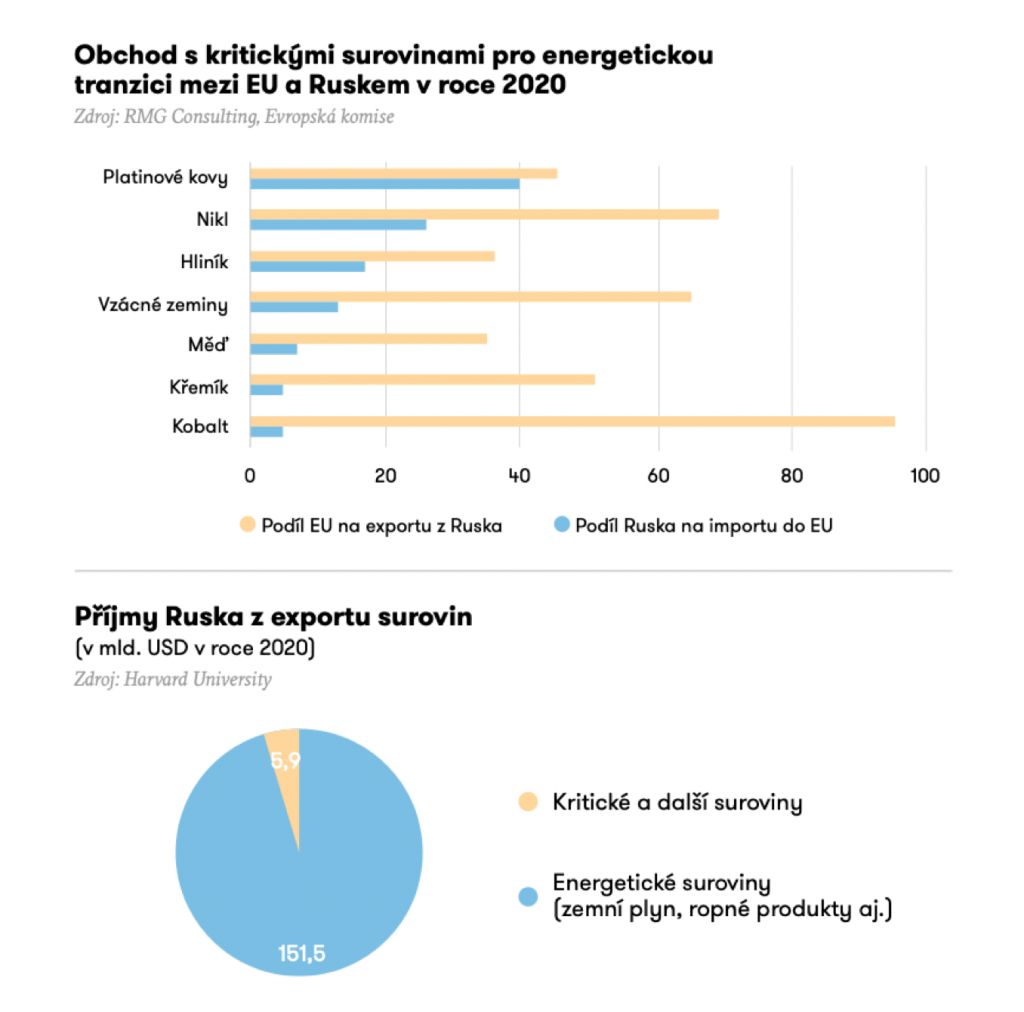 Obchod s kritickými surovinami pro energetickou tranzici mezi EU a Ruskem v roce 2020
Zdroj: RMG Consulting, Evropská komise

Platinové kovy
Nikl
Hliník
Vzácné zeminy
Měď
Křemík
Kobalt

0
20
40
60
80
100

Podíl EU na exportu z Ruska
Podíl Ruska na importu do EU

Příjmy Ruska z exportu surovin
(v mld. USD v roce 2020)
Zdroj: Harvard University

5,9
151,5

Kritické a další suroviny
Energetické suroviny (zemní plyn, ropné produkty aj.)